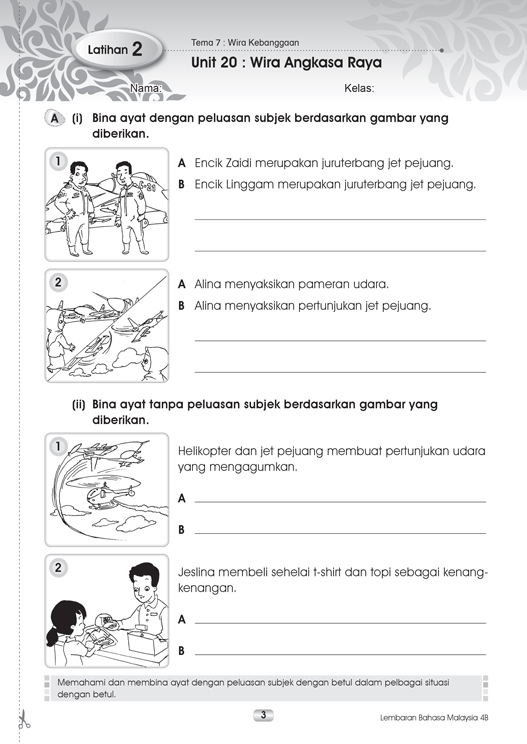 Latihan 2

Tema 7 : Wira Kebanggaan

Unit 20 : Wira Angkasa Raya

Nama: Kelas:

A (i) Bina ayat dengan peluasan subjek berdasarkan gambar yang diberikan.

1

A Encik Zaidi merupakan juruterbang jet pejuang.

B Encik Linggam merupakan juruterbang jet pejuang.

2

A Alina menyaksikan pameran udara.

B Alina menyaksikan pertunjukan jet pejuang.

(ii) Bina ayat tanpa peluasan subjek berdasarkan gambar yang diberikan.

1

Helikopter dan jet pejuang membuat pertunjukan udara yang mengagumkan.

A

B

2

Jeslina membeli sehelai t-shirt dan topi sebagai kenang-kenangan.

A

B

Memahami dan membina ayat dengan peluasan subjek dengan betul dalam pelbagai situasi dengan betul.

3

Lembaran Bahasa Malaysia 4B